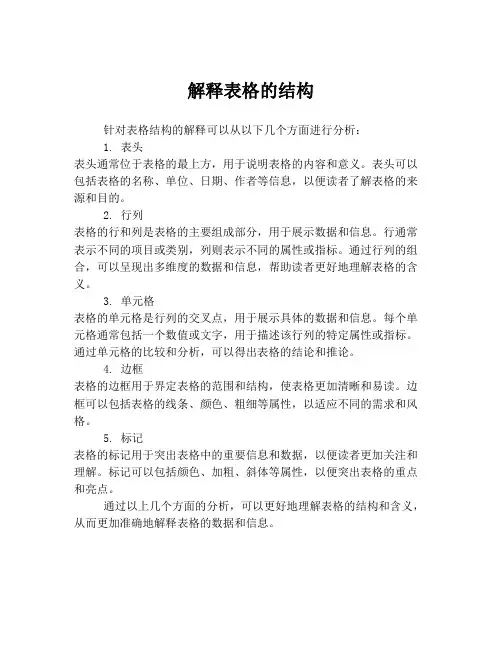 解释表格的结构

针对表格结构的解释可以从以下几个方面进行分析：

1. 表头

表头通常位于表格的最上方，用于说明表格的内容和意义。表头可以包括表格的名称、单位、日期、作者等信息，以便读者了解表格的来源和目的。

2. 行列

表格的行和列是表格的主要组成部分，用于展示数据和信息。行通常表示不同的项目或类别，列则表示不同的属性或指标。通过行列的组合，可以呈现出多维度的数据和信息，帮助读者更好地理解表格的含义。

3. 单元格

表格的单元格是行列的交叉点，用于展示具体的数据和信息。每个单元格通常包括一个数值或文字，用于描述该行列的特定属性或指标。通过单元格的比较和分析，可以得出表格的结论和推论。

4. 边框

表格的边框用于界定表格的范围和结构，使表格更加清晰和易读。边框可以包括表格的线条、颜色、粗细等属性，以适应不同的需求和风格。

5. 标记

表格的标记用于突出表格中的重要信息和数据，以便读者更加关注和理解。标记可以包括颜色、加粗、斜体等属性，以便突出表格的重点和亮点。

通过以上几个方面的分析，可以更好地理解表格的结构和含义，从而更加准确地解释表格的数据和信息。